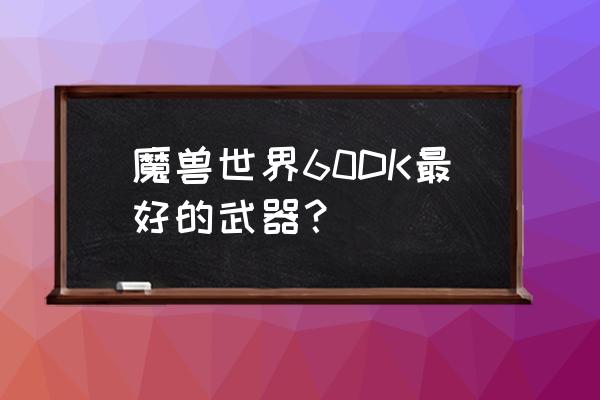 魔兽世界60DK最好的武器？